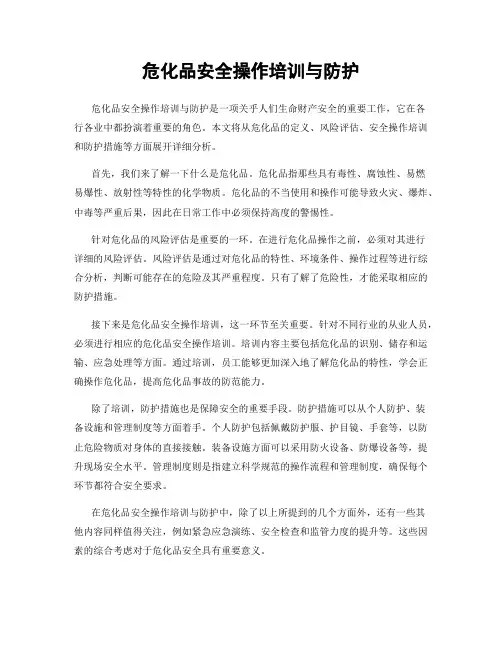 危化品安全操作培训与防护

危化品安全操作培训与防护是一项关乎人们生命财产安全的重要工作，它在各行各业中都扮演着重要的角色。本文将从危化品的定义、风险评估、安全操作培训和防护措施等方面展开详细分析。

首先，我们来了解一下什么是危化品。危化品指那些具有毒性、腐蚀性、易燃易爆性、放射性等特性的化学物质。危化品的不当使用和操作可能导致火灾、爆炸、中毒等严重后果，因此在日常工作中必须保持高度的警惕性。

针对危化品的风险评估是重要的一环。在进行危化品操作之前，必须对其进行详细的风险评估。风险评估是通过对危化品的特性、环境条件、操作过程等进行综合分析，判断可能存在的危险及其严重程度。只有了解了危险性，才能采取相应的防护措施。

接下来是危化品安全操作培训，这一环节至关重要。针对不同行业的从业人员，必须进行相应的危化品安全操作培训。培训内容主要包括危化品的识别、储存和运输、应急处理等方面。通过培训，员工能够更加深入地了解危化品的特性，学会正确操作危化品，提高危化品事故的防范能力。

除了培训，防护措施也是保障安全的重要手段。防护措施可以从个人防护、装备设施和管理制度等方面着手。个人防护包括佩戴防护服、护目镜、手套等，以防止危险物质对身体的直接接触。装备设施方面可以采用防火设备、防爆设备等，提升现场安全水平。管理制度则是指建立科学规范的操作流程和管理制度，确保每个环节都符合安全要求。

在危化品安全操作培训与防护中，除了以上所提到的几个方面外，还有一些其他内容同样值得关注，例如紧急应急演练、安全检查和监管力度的提升等。这些因素的综合考虑对于危化品安全具有重要意义。